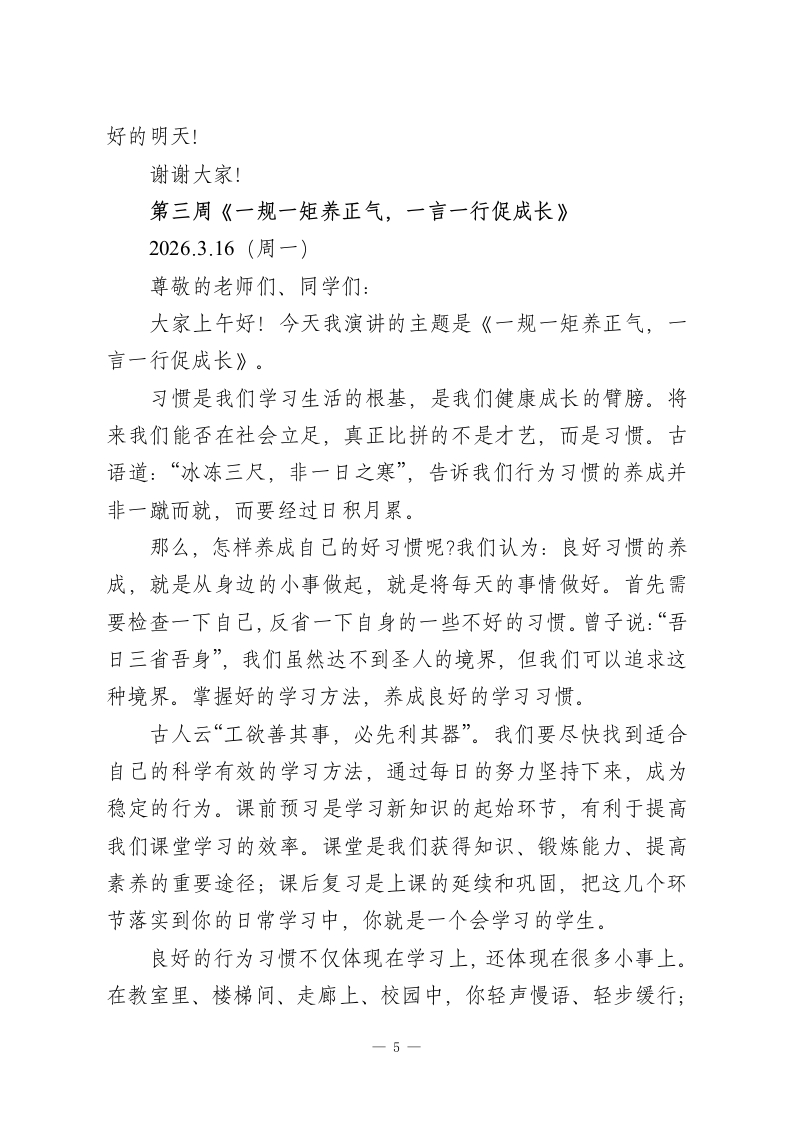 好的明天!

谢谢大家!

第三周《一规一矩养正气，一言一行促成长》

2026.3.16（周一）

尊敬的老师们、同学们:

大家上午好！今天我演讲的主题是《一规一矩养正气，一言一行促成长》。

习惯是我们学习生活的根基，是我们健康成长的臂膀。将来我们能否在社会立足，真正比拼的不是才艺，而是习惯。古语道:“冰冻三尺，非一日之寒”，告诉我们行为习惯的养成并非一蹴而就，而要经过日积月累。

那么，怎样养成自己的好习惯呢?我们认为：良好习惯的养成，就是从身边的小事做起，就是将每天的事情做好。首先需要检查一下自己，反省一下自身的一些不好的习惯。曾子说:“吾日三省吾身”，我们虽然达不到圣人的境界，但我们可以追求这种境界。掌握好的学习方法，养成良好的学习习惯。

古人云“工欲善其事，必先利其器”。我们要尽快找到适合自己的科学有效的学习方法，通过每日的努力坚持下来，成为稳定的行为。课前预习是学习新知识的起始环节，有利于提高我们课堂学习的效率。课堂是我们获得知识、锻炼能力、提高素养的重要途径；课后复习是上课的延续和巩固，把这几个环节落实到你的日常学习中，你就是一个会学习的学生。

良好的行为习惯不仅体现在学习上，还体现在很多小事上。在教室里、楼梯间、走廊上、校园中，你轻声慢语、轻步缓行；

— 5 —